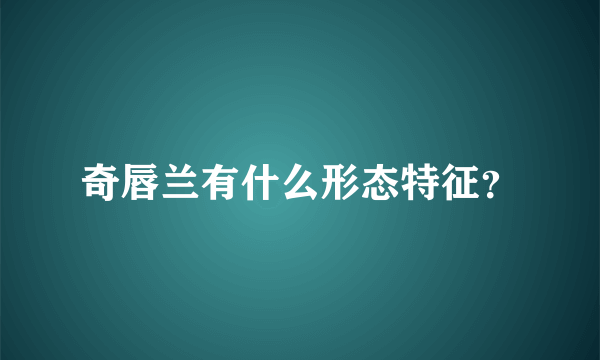 奇唇兰有什么形态特征?